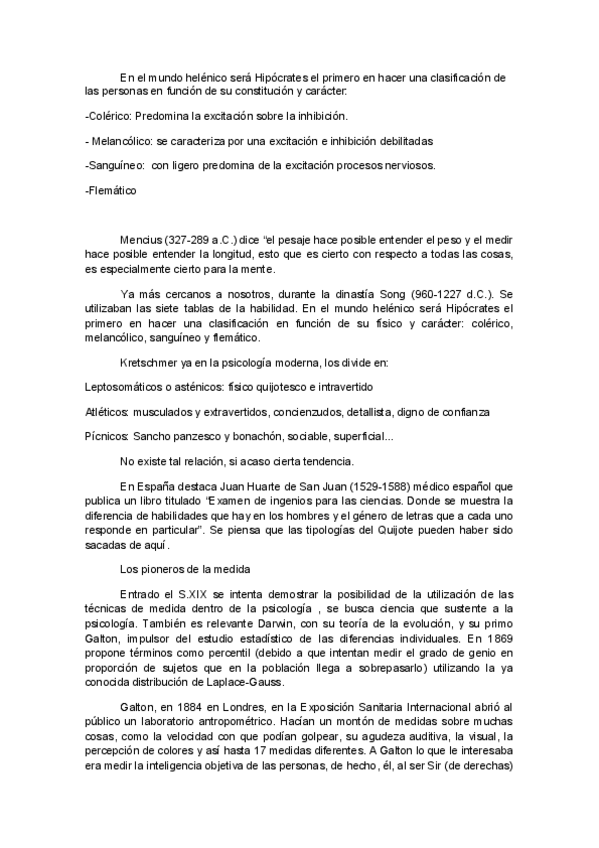 En el mundo helénico será Hipócrates el primero en hacer una clasificación de las personas en función de su constitución y carácter:

-Colérico: Predomina la excitación sobre la inhibición.

- Melancólico: se caracteriza por una excitación e inhibición debilitadas

-Sanguíneo: con ligero predomina de la excitación procesos nerviosos.

-Flemático

Mencius (327-289 a.C.) dice "el pesaje hace posible entender el peso y el medir hace posible entender la longitud, esto que es cierto con respecto a todas las cosas, es especialmente cierto para la mente.

Ya más cercanos a nosotros, durante la dinastía Song (960-1227 d.C.). Se utilizaban las siete tablas de la habilidad. En el mundo helénico será Hipócrates el primero en hacer una clasificación en función de su físico y carácter: colérico, melancólico, sanguíneo y flemático.

Kretschmer ya en la psicología moderna, los divide en:

Leptosomáticos o asténicos: físico quijotesco e intravertido

Atléticos: musculados y extravertidos, concienzudos, detallista, digno de confianza

Pícnicos: Sancho panzesco y bonachón, sociable, superficial...

No existe tal relación, si acaso cierta tendencia.

En España destaca Juan Huarte de San Juan (1529-1588) médico español que publica un libro titulado "Examen de ingenios para las ciencias. Donde se muestra la diferencia de habilidades que hay en los hombres y el género de letras que a cada uno responde en particular". Se piensa que las tipologías del Quijote pueden haber sido sacadas de aquí.

Los pioneros de la medida

Entrado el S.XIX se intenta demostrar la posibilidad de la utilización de las técnicas de medida dentro de la psicología , se busca ciencia que sustente a la psicología. También es relevante Darwin, con su teoría de la evolución, y su primo Galton, impulsor del estudio estadístico de las diferencias individuales. En 1869 propone términos como percentil (debido a que intentan medir el grado de genio en proporción de sujetos que en la población llega a sobrepasarlo) utilizando la ya conocida distribución de Laplace-Gauss.

Galton, en 1884 en Londres, en la Exposición Sanitaria Internacional abrió al público un laboratorio antropométrico. Hacían un montón de medidas sobre muchas cosas, como la velocidad con que podían golpear, su agudeza auditiva, la visual, la percepción de colores y así hasta 17 medidas diferentes. A Galton lo que le interesaba era medir la inteligencia objetiva de las personas, de hecho, él, al ser Sir (de derechas)